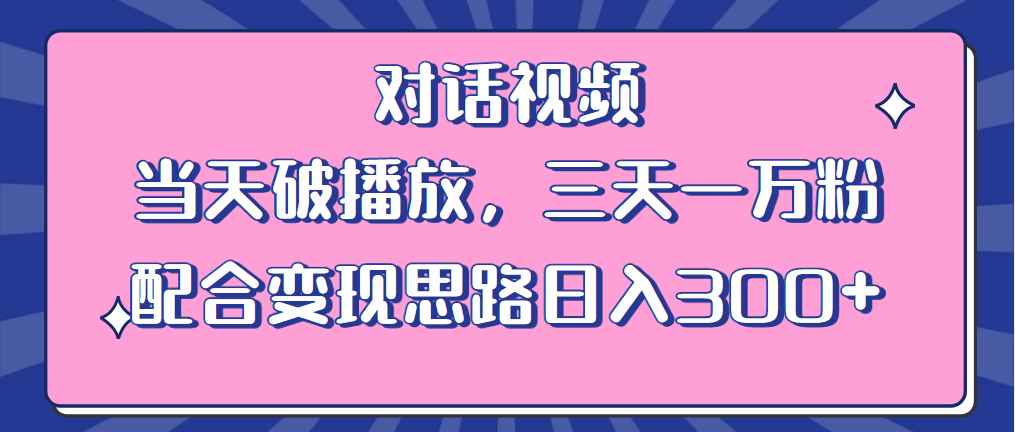 对话视频
当天破播放，三天一万粉
配合变现思路日入300+